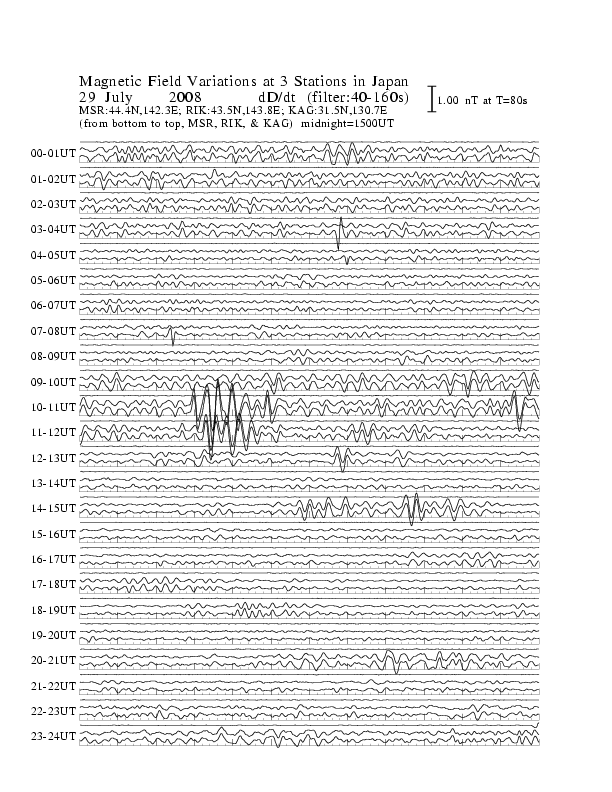 Magnetic Field Variations at 3 Stations in Japan
29 July 2008 dD/dt (filter:40-160s)
MSR:44.4N,142.3E; RIK:43.5N,143.8E; KAG:31.5N,130.7E
(from bottom to top, MSR, RIK, & KAG) midnight=1500UT

1.00 nT at T=80s

00-01UT
01-02UT
02-03UT
03-04UT
04-05UT
05-06UT
06-07UT
07-08UT
08-09UT
09-10UT
10-11UT
11-12UT
12-13UT
13-14UT
14-15UT
15-16UT
16-17UT
17-18UT
18-19UT
19-20UT
20-21UT
21-22UT
22-23UT
23-24UT